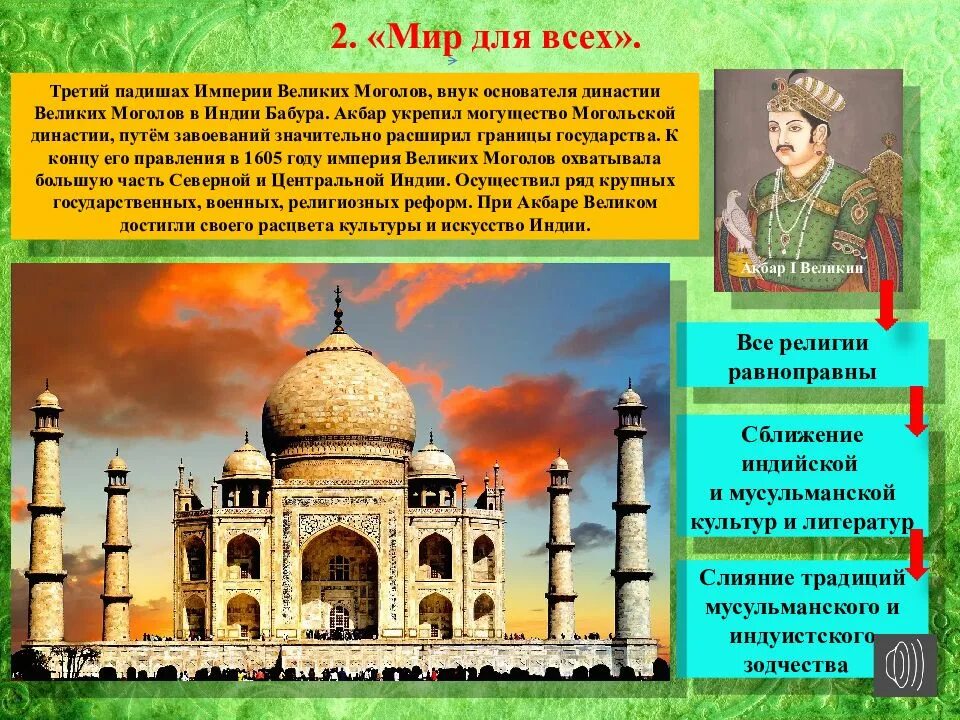 2. «Мир для всех».

Третий падишах Империи Великих Моголов, внук основателя династии Великих Моголов в Индии Бабура. Акбар укрепил могущество Могольской династии, путём завоеваний значительно расширил границы государства. К концу его правления в 1605 году империя Великих Моголов охватывала большую часть Северной и Центральной Индии. Осуществил ряд крупных государственных, военных, религиозных реформ. При Акбаре Великом достигли своего расцвета культуры и искусство Индии.

Акбар I Великий

Все религии равноправны

Сближение индийской и мусульманской культур и литератур

Слияние традиций мусульманского и индуистского зодчества